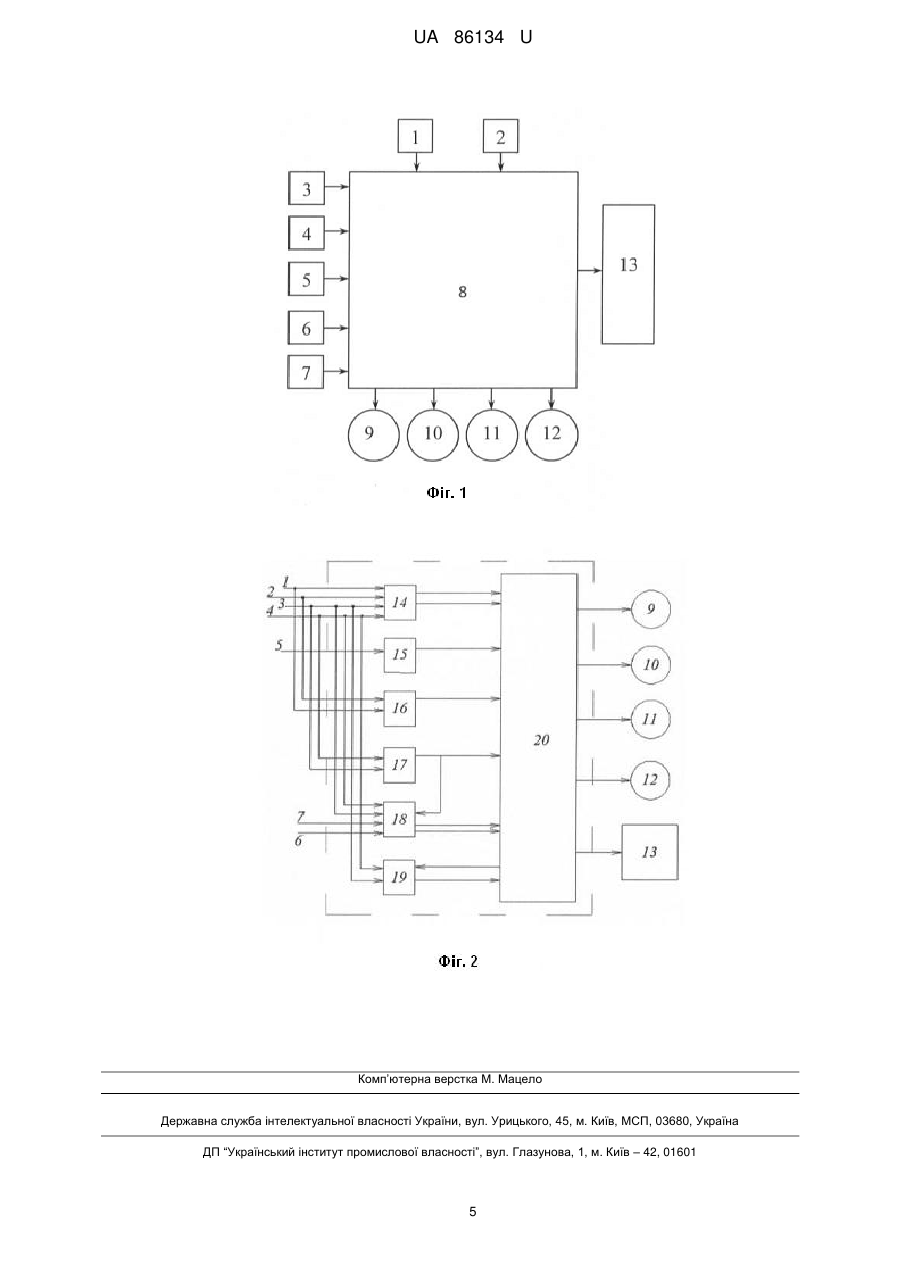 UA 86134 U

1
2
3
4
5
6
7
8
13
9
10
11
12

Фіг. 1

1
2
3
4
5
7
6
14
15
16
17
18
19
20
9
10
11
12
13

Фіг. 2

Комп'ютерна верстка М. Мацело

Державна служба інтелектуальної власності України, вул. Урицького, 45, м. Київ, МСП, 03680, Україна

ДП "Український інститут промислової власності", вул. Глазунова, 1, м. Київ – 42, 01601

5